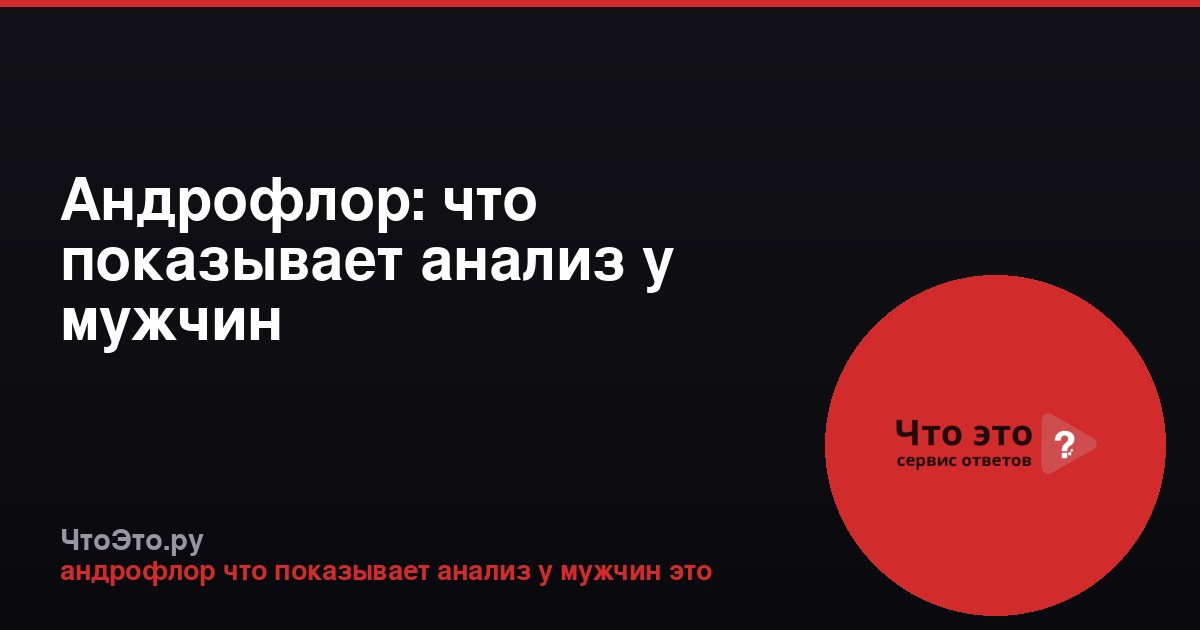 Андрофлор: что показывает анализ у мужчин

Что это ?
сервис ответов

ЧтоЭто.ру
андрофлор что показывает анализ у мужчин это